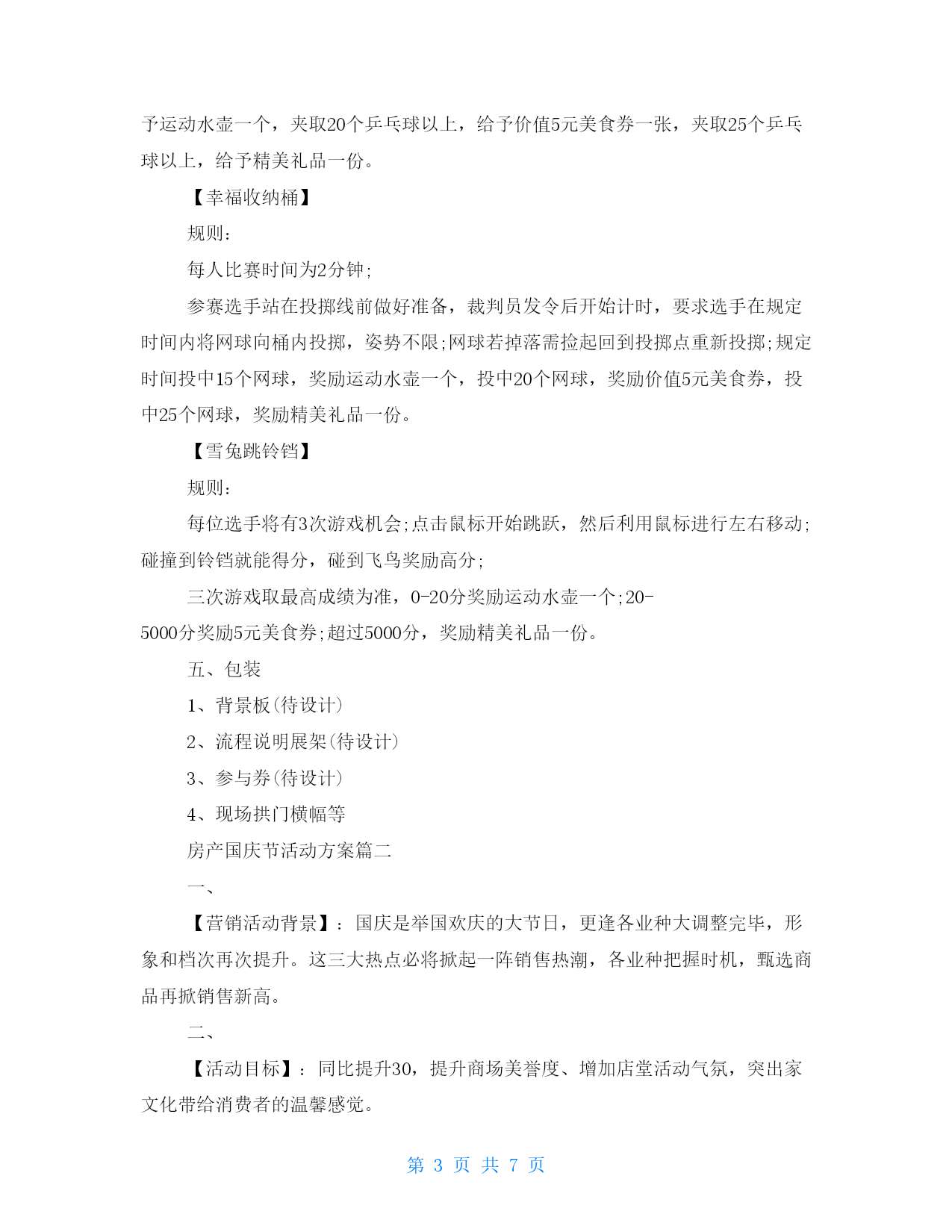 予运动水壶一个，夹取20个乒乓球以上，给予价值5元美食券一张，夹取25个乒乓球以上，给予精美礼品一份。

【幸福收纳桶】

规则：

每人比赛时间为2分钟；

参赛选手站在投掷线前做好准备，裁判员发令后开始计时，要求选手在规定时间内将网球向桶内投掷，姿势不限；网球若掉落需捡起回到投掷点重新投掷；规定时间投中15个网球，奖励运动水壶一个，投中20个网球，奖励价值5元美食券，投中25个网球，奖励精美礼品一份。

【雪兔跳铃铛】

规则：

每位选手将有3次游戏机会；点击鼠标开始跳跃，然后利用鼠标进行左右移动；碰撞到铃铛就能得分，碰到飞鸟奖励高分；

三次游戏取最高成绩为准，0-20分奖励运动水壶一个；20-5000分奖励5元美食券；超过5000分，奖励精美礼品一份。

五、包装

1、背景板(待设计)

2、流程说明展架(待设计)

3、参与券(待设计)

4、现场拱门横幅等

房产国庆节活动方案篇二

一、

【营销活动背景】：国庆是举国欢庆的大节日，更逢各业种大调整完毕，形象和档次再次提升。这三大热点必将掀起一阵销售热潮，各业种把握时机，甄选商品再掀销售新高。

二、

【活动目标】：同比提升30，提升商场美誉度、增加店堂活动气氛，突出家文化带给消费者的温馨感觉。

第 3 页 共 7 页